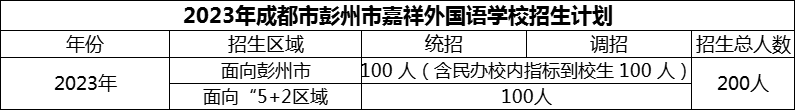 2023年成都市彭州市嘉祥外国语学校招生计划

| 年份 | 招生区域 | 统招 | 调招 | 招生总人数 |
|---|---|---|---|---|
| 2023年 | 面向彭州市 | 100 人（含民办校内指标到校生 100 人） | | 200人 |
| | 面向“5+2区域 | 100人 | | |